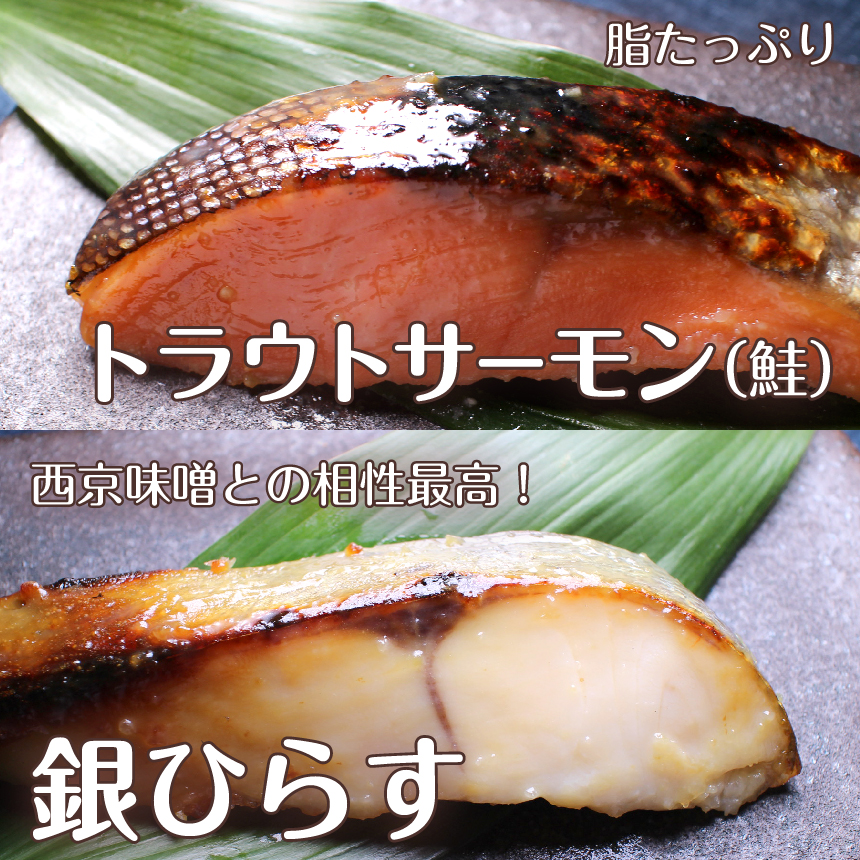 脂たっぷり

トラウトサーモン(鮭)

西京味噌との相性最高！

銀ひらす